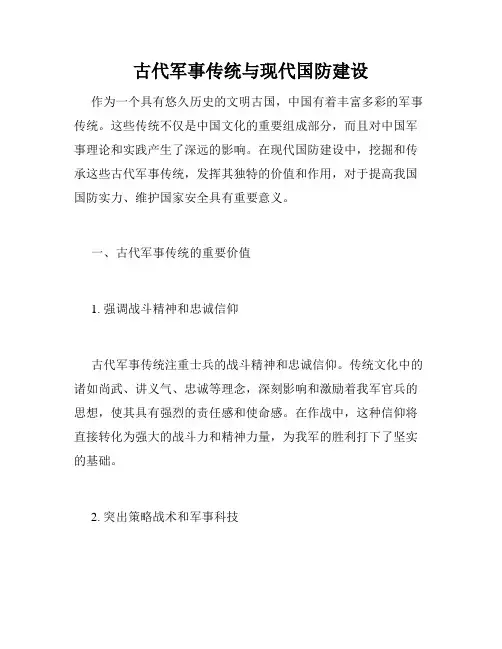 古代军事传统与现代国防建设

作为一个具有悠久历史的文明古国，中国有着丰富多彩的军事传统。这些传统不仅是中国文化的重要组成部分，而且对中国军事理论和实践产生了深远的影响。在现代国防建设中，挖掘和传承这些古代军事传统，发挥其独特的价值和作用，对于提高我国国防实力、维护国家安全具有重要意义。

一、古代军事传统的重要价值

1. 强调战斗精神和忠诚信仰

古代军事传统注重士兵的战斗精神和忠诚信仰。传统文化中的诸如尚武、讲义气、忠诚等理念，深刻影响和激励着我军官兵的思想，使其具有强烈的责任感和使命感。在作战中，这种信仰将直接转化为强大的战斗力和精神力量，为我军的胜利打下了坚实的基础。

2. 突出策略战术和军事科技